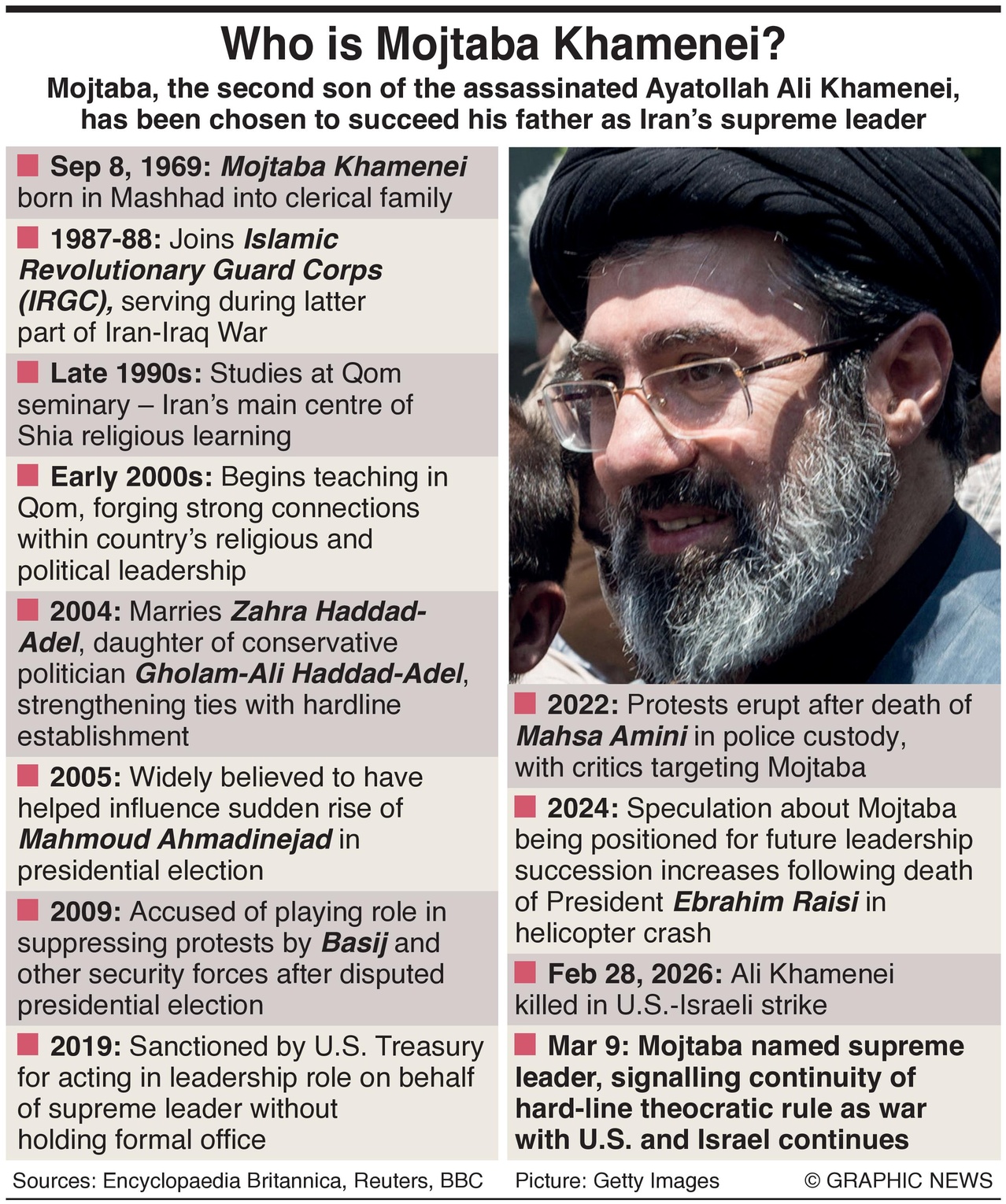 Who is Mojtaba Khamenei?

Mojtaba, the second son of the assassinated Ayatollah Ali Khamenei, has been chosen to succeed his father as Iran's supreme leader

Sep 8, 1969: Mojtaba Khamenei born in Mashhad into clerical family

1987-88: Joins Islamic Revolutionary Guard Corps (IRGC), serving during latter part of Iran-Iraq War

Late 1990s: Studies at Qom seminary – Iran's main centre of Shia religious learning

Early 2000s: Begins teaching in Qom, forging strong connections within country's religious and political leadership

2004: Marries Zahra Haddad-Adel, daughter of conservative politician Gholam-Ali Haddad-Adel, strengthening ties with hardline establishment

2005: Widely believed to have helped influence sudden rise of Mahmoud Ahmadinejad in presidential election

2009: Accused of playing role in suppressing protests by Basij and other security forces after disputed presidential election

2019: Sanctioned by U.S. Treasury for acting in leadership role on behalf of supreme leader without holding formal office

2022: Protests erupt after death of Mahsa Amini in police custody, with critics targeting Mojtaba

2024: Speculation about Mojtaba being positioned for future leadership succession increases following death of President Ebrahim Raisi in helicopter crash

Feb 28, 2026: Ali Khamenei killed in U.S.-Israeli strike

Mar 9: Mojtaba named supreme leader, signalling continuity of hard-line theocratic rule as war with U.S. and Israel continues

Sources: Encyclopaedia Britannica, Reuters, BBC

Picture: Getty Images

© GRAPHIC NEWS